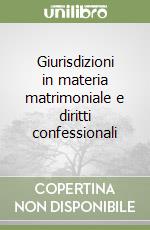 unilibro

Giurisdizioni in materia matrimoniale e diritti confessionali

COPERTINA NON DISPONIBILE